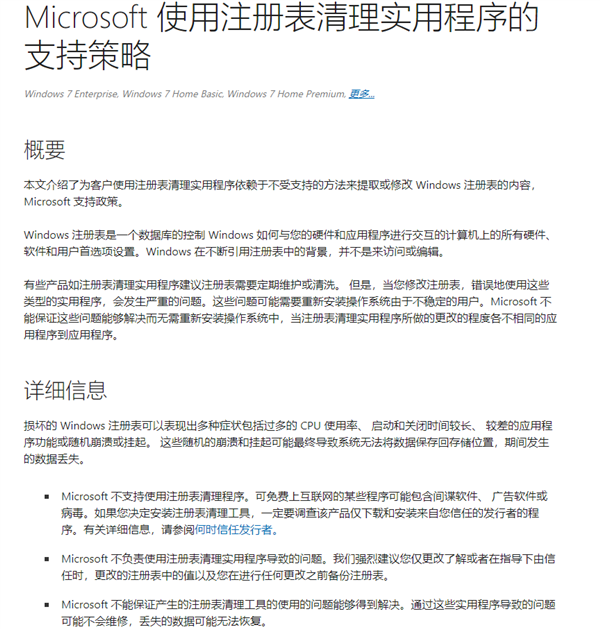 Microsoft 使用注册表清理实用程序的支持策略

Windows 7 Enterprise, Windows 7 Home Basic, Windows 7 Home Premium, 更多...

概要

本文介绍了为客户使用注册表清理实用程序依赖于不受支持的方法来提取或修改 Windows 注册表的内容，Microsoft 支持政策。

Windows 注册表是一个数据库的控制 Windows 如何与您的硬件和应用程序进行交互的计算机上的所有硬件、软件和用户首选项设置。Windows 在不断引用注册表中的背景，并不是来访问或编辑。

有些产品如注册表清理实用程序建议注册表需要定期维护或清洗。 但是，当您修改注册表，错误地使用这些类型的实用程序，会发生严重的问题。这些问题可能需要重新安装操作系统由于不稳定的用户。Microsoft 不能保证这些问题能够解决而无需重新安装操作系统中，当注册表清理实用程序所做的更改的程度各不相同的应用程序到应用程序。

详细信息

损坏的 Windows 注册表可以表现出多种症状包括过多的 CPU 使用率、 启动和关闭时间较长、 较差的应用程序功能或随机崩溃或挂起。 这些随机的崩溃和挂起可能最终导致系统无法将数据保存回存储位置，期间发生的数据丢失。

▪ Microsoft 不支持使用注册表清理程序。可免费上互联网的某些程序可能包含间谍软件、 广告软件或病毒。如果您决定安装注册表清理工具，一定要调查该产品仅下载和安装来自您信任的发行者的程序。有关详细信息，请参阅何时信任发行者。

▪ Microsoft 不负责使用注册表清理实用程序导致的问题。我们强烈建议您仅更改了解或者在指导下由信任时，更改的注册表中的值以及您在进行任何更改之前备份注册表。

▪ Microsoft 不能保证产生的注册表清理工具的使用的问题能够得到解决。通过这些实用程序导致的问题可能不会维修，丢失的数据可能无法恢复。